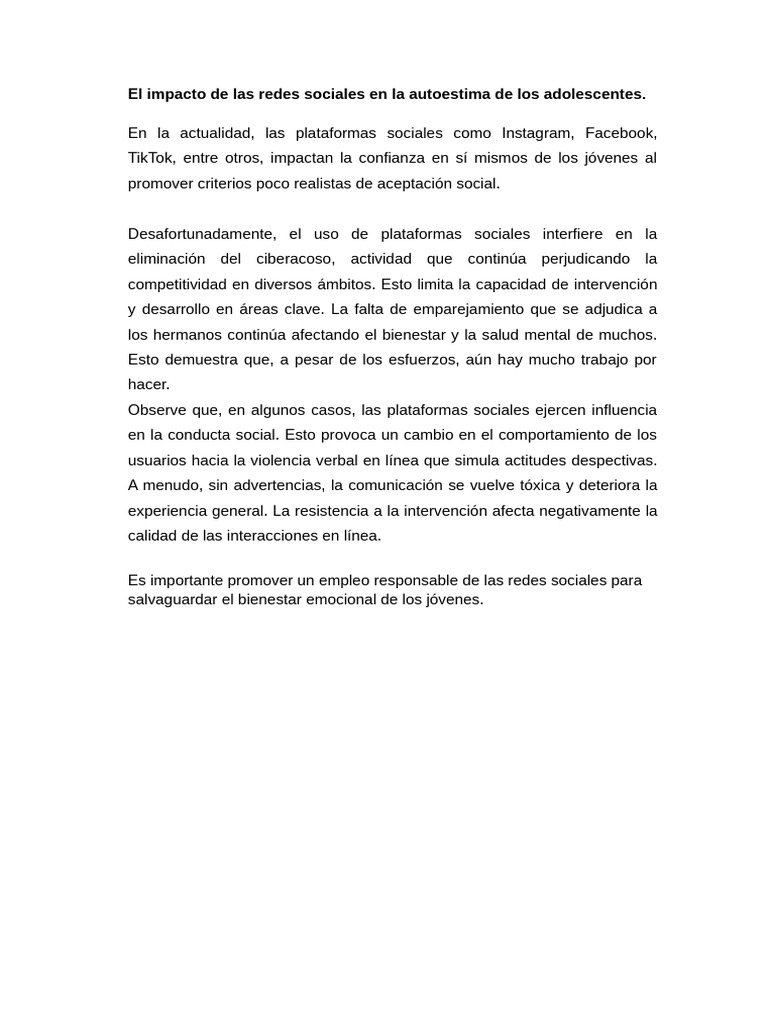 El impacto de las redes sociales en la autoestima de los adolescentes.

En la actualidad, las plataformas sociales como Instagram, Facebook, TikTok, entre otros, impactan la confianza en sí mismos de los jóvenes al promover criterios poco realistas de aceptación social.

Desafortunadamente, el uso de plataformas sociales interfiere en la eliminación del ciberacoso, actividad que continúa perjudicando la competitividad en diversos ámbitos. Esto limita la capacidad de intervención y desarrollo en áreas clave. La falta de emparejamiento que se adjudica a los hermanos continúa afectando el bienestar y la salud mental de muchos. Esto demuestra que, a pesar de los esfuerzos, aún hay mucho trabajo por hacer.
Observe que, en algunos casos, las plataformas sociales ejercen influencia en la conducta social. Esto provoca un cambio en el comportamiento de los usuarios hacia la violencia verbal en línea que simula actitudes despectivas. A menudo, sin advertencias, la comunicación se vuelve tóxica y deteriora la experiencia general. La resistencia a la intervención afecta negativamente la calidad de las interacciones en línea.

Es importante promover un empleo responsable de las redes sociales para salvaguardar el bienestar emocional de los jóvenes.